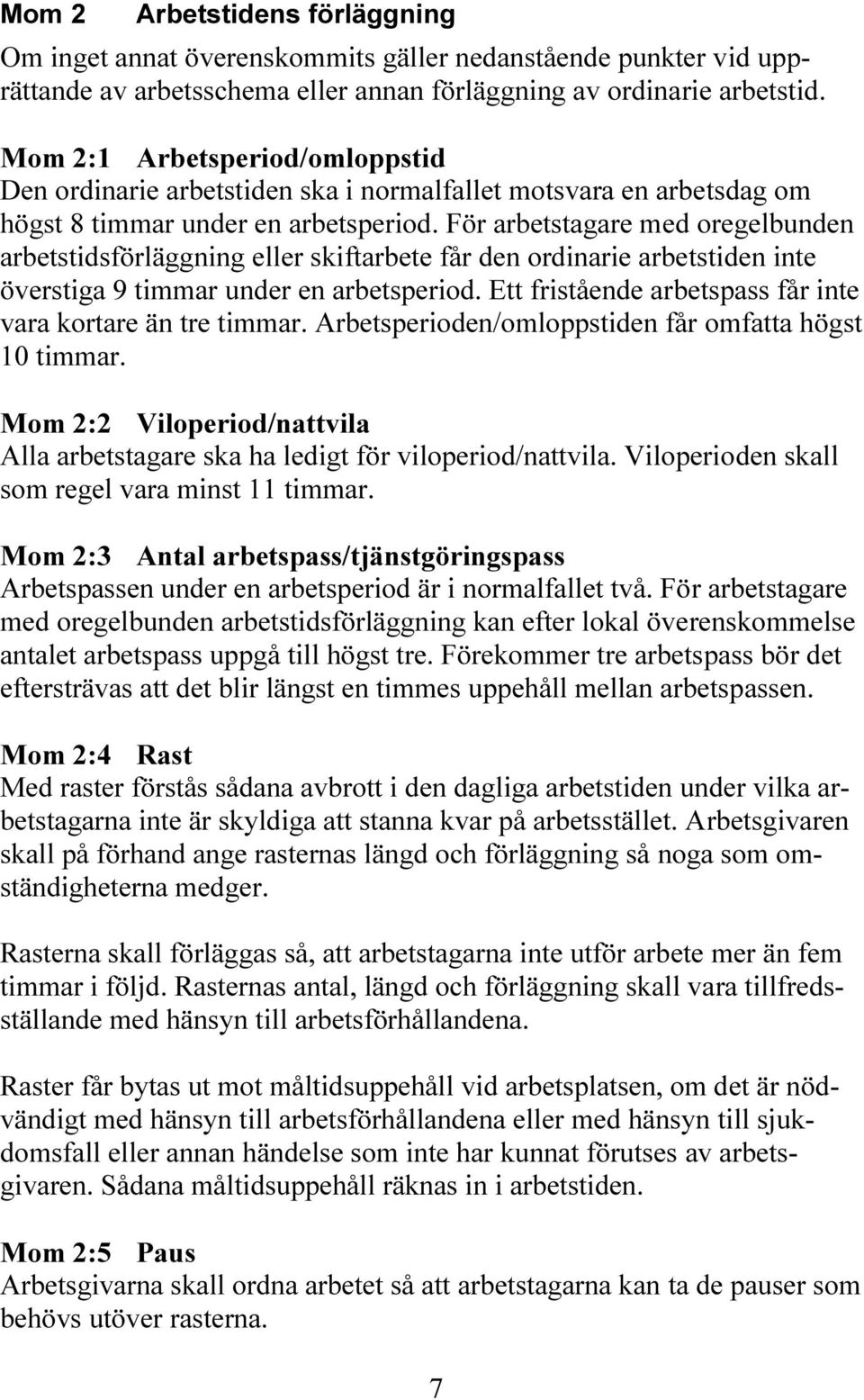 Mom 2 Arbetstidens förläggning
Om inget annat överenskommits gäller nedanstående punkter vid upprättande av arbetsschema eller annan förläggning av ordinarie arbetstid.

Mom 2:1 Arbetsperiod/omloppstid
Den ordinarie arbetstiden ska i normalfallet motsvara en arbetsdag om högst 8 timmar under en arbetsperiod. För arbetstagare med oregelbunden arbetstidsförläggning eller skiftarbete får den ordinarie arbetstiden inte överstiga 9 timmar under en arbetsperiod. Ett fristående arbetspass får inte vara kortare än tre timmar. Arbetsperioden/omloppstiden får omfatta högst 10 timmar.

Mom 2:2 Viloperiod/nattvila
Alla arbetstagare ska ha ledigt för viloperiod/nattvila. Viloperioden skall som regel vara minst 11 timmar.

Mom 2:3 Antal arbetspass/tjänstgöringspass
Arbetspassen under en arbetsperiod är i normalfallet två. För arbetstagare med oregelbunden arbetstidsförläggning kan efter lokal överenskommelse antalet arbetspass uppgå till högst tre. Förekommer tre arbetspass bör det eftersträvas att det blir längst en timmes uppehåll mellan arbetspassen.

Mom 2:4 Rast
Med raster förstås sådana avbrott i den dagliga arbetstiden under vilka arbetstagarna inte är skyldiga att stanna kvar på arbetsstället. Arbetsgivaren skall på förhand ange rasternas längd och förläggning så noga som omständigheterna medger.

Rasterna skall förläggas så, att arbetstagarna inte utför arbete mer än fem timmar i följd. Rasternas antal, längd och förläggning skall vara tillfredsställande med hänsyn till arbetsförhållandena.

Raster får bytas ut mot måltidsuppehåll vid arbetsplatsen, om det är nödvändigt med hänsyn till arbetsförhållandena eller med hänsyn till sjukdomsfall eller annan händelse som inte har kunnat förutses av arbetsgivaren. Sådana måltidsuppehåll räknas in i arbetstiden.

Mom 2:5 Paus
Arbetsgivarna skall ordna arbetet så att arbetstagarna kan ta de pauser som behövs utöver rasterna.

7